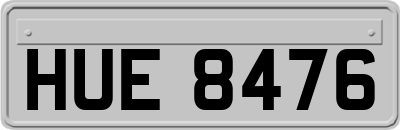 HUE 8476